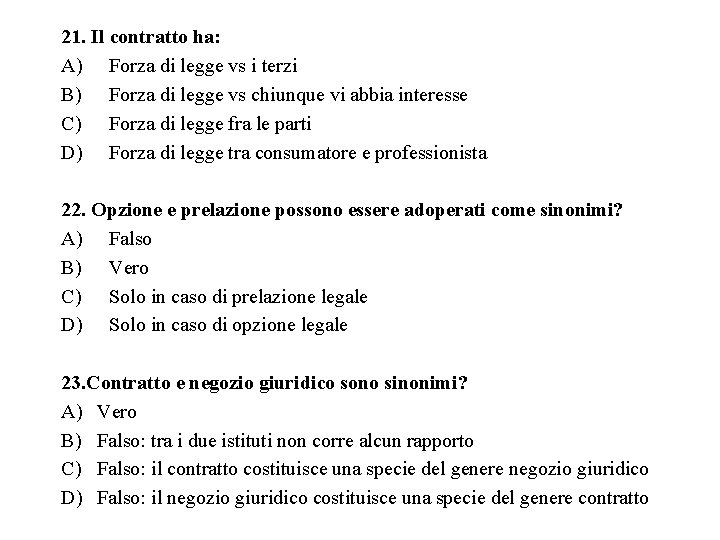 21. Il contratto ha:
A) Forza di legge vs i terzi
B) Forza di legge vs chiunque vi abbia interesse
C) Forza di legge fra le parti
D) Forza di legge tra consumatore e professionista

22. Opzione e prelazione possono essere adoperati come sinonimi?
A) Falso
B) Vero
C) Solo in caso di prelazione legale
D) Solo in caso di opzione legale

23.Contratto e negozio giuridico sono sinonimi?
A) Vero
B) Falso: tra i due istituti non corre alcun rapporto
C) Falso: il contratto costituisce una specie del genere negozio giuridico
D) Falso: il negozio giuridico costituisce una specie del genere contratto